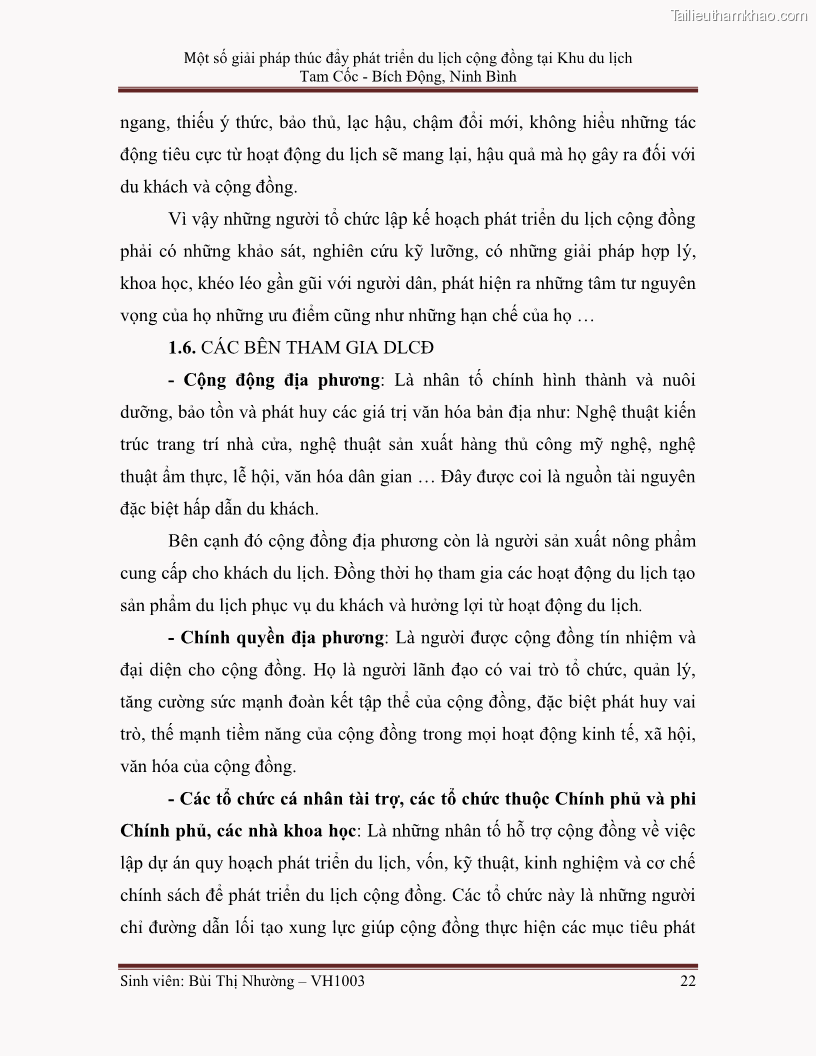 Tailieuthamkhao.com

Một số giải pháp thúc đẩy phát triển du lịch cộng đồng tại Khu du lịch Tam Cốc - Bích Động, Ninh Bình

ngang, thiếu ý thức, bảo thủ, lạc hậu, chậm đổi mới, không hiểu những tác động tiêu cực từ hoạt động du lịch sẽ mang lại, hậu quả mà họ gây ra đối với du khách và cộng đồng.

Vì vậy những người tổ chức lập kế hoạch phát triển du lịch cộng đồng phải có những khảo sát, nghiên cứu kỹ lưỡng, có những giải pháp hợp lý, khoa học, khéo léo gần gũi với người dân, phát hiện ra những tâm tư nguyên vọng của họ những ưu điểm cũng như những hạn chế của họ …

1.6. CÁC BÊN THAM GIA DLCĐ

- Cộng động địa phương: Là nhân tố chính hình thành và nuôi dưỡng, bảo tồn và phát huy các giá trị văn hóa bản địa như: Nghệ thuật kiến trúc trang trí nhà cửa, nghệ thuật sản xuất hàng thủ công mỹ nghệ, nghệ thuật ẩm thực, lễ hội, văn hóa dân gian … Đây được coi là nguồn tài nguyên đặc biệt hấp dẫn du khách.

Bên cạnh đó cộng đồng địa phương còn là người sản xuất nông phẩm cung cấp cho khách du lịch. Đồng thời họ tham gia các hoạt động du lịch tạo sản phẩm du lịch phục vụ du khách và hưởng lợi từ hoạt động du lịch.

- Chính quyền địa phương: Là người được cộng đồng tín nhiệm và đại diện cho cộng đồng. Họ là người lãnh đạo có vai trò tổ chức, quản lý, tăng cường sức mạnh đoàn kết tập thể của cộng đồng, đặc biệt phát huy vai trò, thế mạnh tiềm năng của cộng đồng trong mọi hoạt động kinh tế, xã hội, văn hóa của cộng đồng.

- Các tổ chức cá nhân tài trợ, các tổ chức thuộc Chính phủ và phi Chính phủ, các nhà khoa học: Là những nhân tố hỗ trợ cộng đồng về việc lập dự án quy hoạch phát triển du lịch, vốn, kỹ thuật, kinh nghiệm và cơ chế chính sách để phát triển du lịch cộng đồng. Các tổ chức này là những người chỉ đường dẫn lối tạo xung lực giúp cộng đồng thực hiện các mục tiêu phát

Sinh viên: Bùi Thị Nhường – VH1003 22